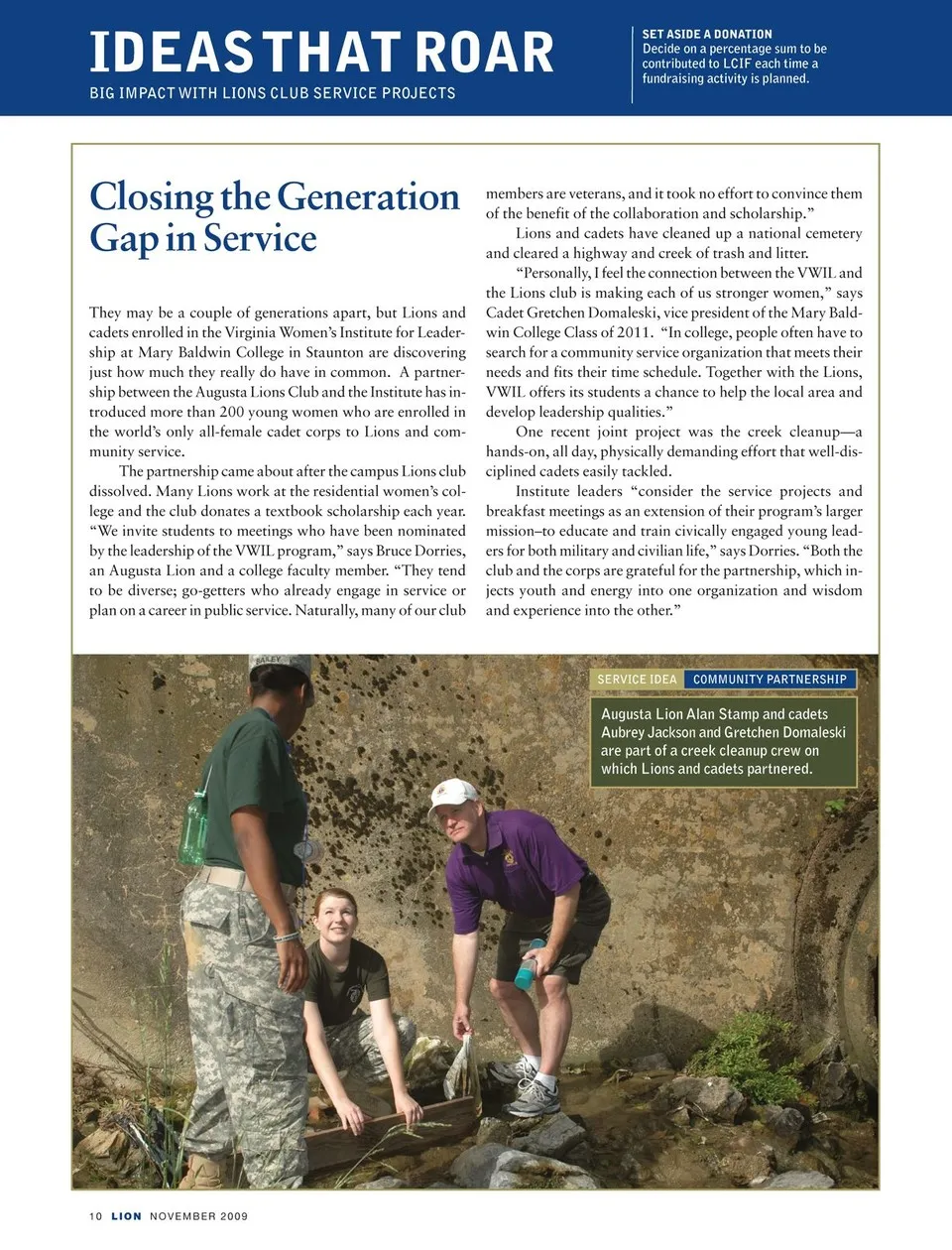 IDEAS THAT ROAR
BIG IMPACT WITH LIONS CLUB SERVICE PROJECTS

SET ASIDE A DONATION
Decide on a percentage sum to be contributed to LCIF each time a fundraising activity is planned.

Closing the Generation Gap in Service

They may be a couple of generations apart, but Lions and cadets enrolled in the Virginia Women's Institute for Leadership at Mary Baldwin College in Staunton are discovering just how much they really do have in common. A partnership between the Augusta Lions Club and the Institute has introduced more than 200 young women who are enrolled in the world's only all-female cadet corps to Lions and community service.

The partnership came about after the campus Lions club dissolved. Many Lions work at the residential women's college and the club donates a textbook scholarship each year. "We invite students to meetings who have been nominated by the leadership of the VWIL program," says Bruce Dorries, an Augusta Lion and a college faculty member. "They tend to be diverse; go-getters who already engage in service or plan on a career in public service. Naturally, many of our club members are veterans, and it took no effort to convince them of the benefit of the collaboration and scholarship."

Lions and cadets have cleaned up a national cemetery and cleared a highway and creek of trash and litter.

"Personally, I feel the connection between the VWIL and the Lions club is making each of us stronger women," says Cadet Gretchen Domaleski, vice president of the Mary Baldwin College Class of 2011. "In college, people often have to search for a community service organization that meets their needs and fits their time schedule. Together with the Lions, VWIL offers its students a chance to help the local area and develop leadership qualities."

One recent joint project was the creek cleanup—a hands-on, all day, physically demanding effort that well-disciplined cadets easily tackled.

Institute leaders "consider the service projects and breakfast meetings as an extension of their program's larger mission–to educate and train civically engaged young leaders for both military and civilian life," says Dorries. "Both the club and the corps are grateful for the partnership, which injects youth and energy into one organization and wisdom and experience into the other."

SERVICE IDEA COMMUNITY PARTNERSHIP

Augusta Lion Alan Stamp and cadets Aubrey Jackson and Gretchen Domaleski are part of a creek cleanup crew on which Lions and cadets partnered.

10 LION NOVEMBER 2009